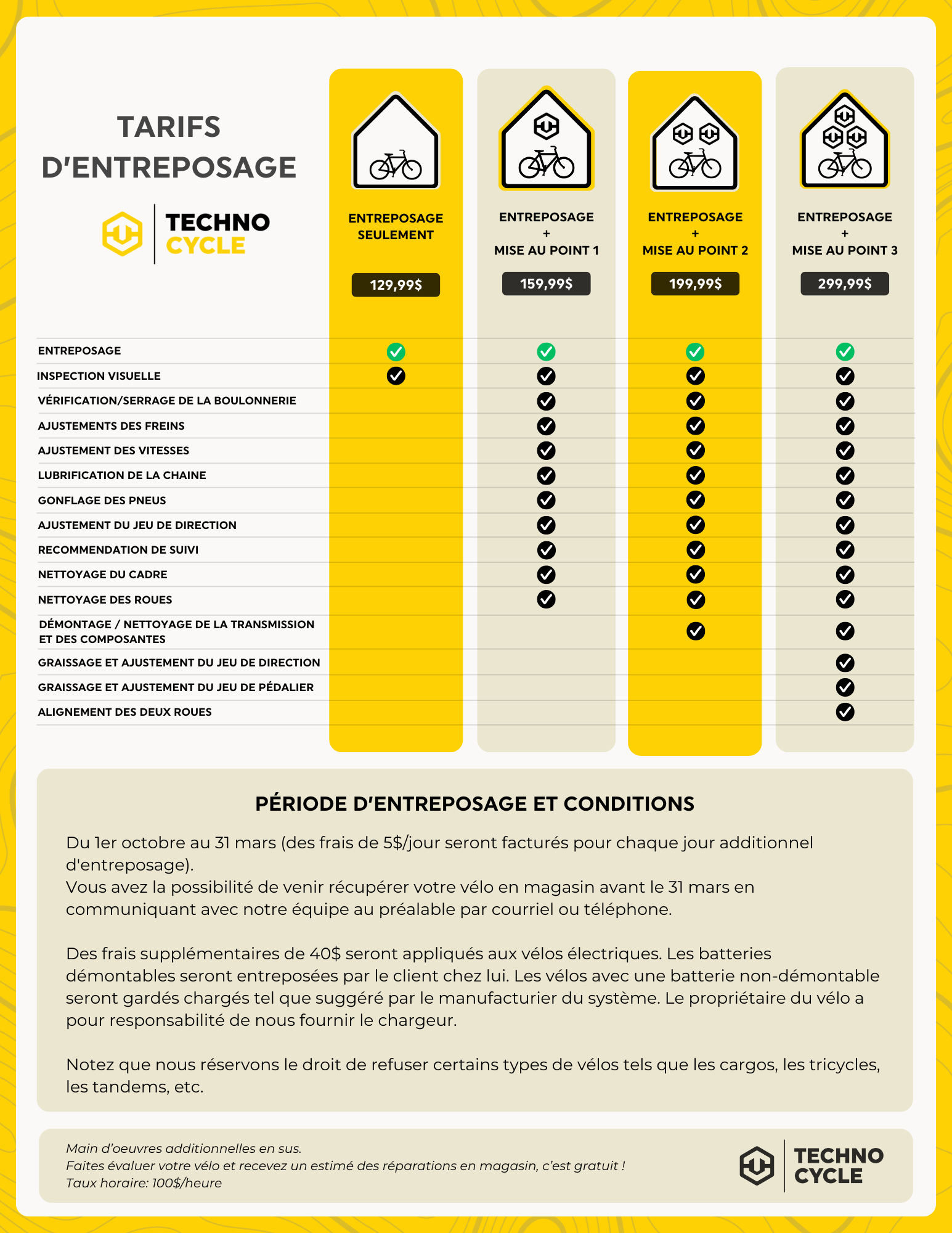 TARIFS D'ENTREPOSAGE

TECHNO CYCLE

| | ENTREPOSAGE SEULEMENT 129,99$ | ENTREPOSAGE + MISE AU POINT 1 159,99$ | ENTREPOSAGE + MISE AU POINT 2 199,99$ | ENTREPOSAGE + MISE AU POINT 3 299,99$ |
|---|---|---|---|---|
| ENTREPOSAGE | ✓ | ✓ | ✓ | ✓ |
| INSPECTION VISUELLE | ✓ | ✓ | ✓ | ✓ |
| VÉRIFICATION/SERRAGE DE LA BOULONNERIE | | ✓ | ✓ | ✓ |
| AJUSTEMENTS DES FREINS | | ✓ | ✓ | ✓ |
| AJUSTEMENT DES VITESSES | | ✓ | ✓ | ✓ |
| LUBRIFICATION DE LA CHAINE | | ✓ | ✓ | ✓ |
| GONFLAGE DES PNEUS | | ✓ | ✓ | ✓ |
| AJUSTEMENT DU JEU DE DIRECTION | | ✓ | ✓ | ✓ |
| RECOMMENDATION DE SUIVI | | ✓ | ✓ | ✓ |
| NETTOYAGE DU CADRE | | ✓ | ✓ | ✓ |
| NETTOYAGE DES ROUES | | ✓ | ✓ | ✓ |
| DÉMONTAGE / NETTOYAGE DE LA TRANSMISSION ET DES COMPOSANTES | | | ✓ | ✓ |
| GRAISSAGE ET AJUSTEMENT DU JEU DE DIRECTION | | | | ✓ |
| GRAISSAGE ET AJUSTEMENT DU JEU DE PÉDALIER | | | | ✓ |
| ALIGNEMENT DES DEUX ROUES | | | | ✓ |

PÉRIODE D'ENTREPOSAGE ET CONDITIONS

Du 1er octobre au 31 mars (des frais de 5$/jour seront facturés pour chaque jour additionnel d'entreposage).
Vous avez la possibilité de venir récupérer votre vélo en magasin avant le 31 mars en communiquant avec notre équipe au préalable par courriel ou téléphone.

Des frais supplémentaires de 40$ seront appliqués aux vélos électriques. Les batteries démontables seront entreposées par le client chez lui. Les vélos avec une batterie non-démontable seront gardés chargés tel que suggéré par le manufacturier du système. Le propriétaire du vélo a pour responsabilité de nous fournir le chargeur.

Notez que nous réservons le droit de refuser certains types de vélos tels que les cargos, les tricycles, les tandems, etc.

Main d'oeuvres additionnelles en sus.
Faites évaluer votre vélo et recevez un estimé des réparations en magasin, c'est gratuit !
Taux horaire: 100$/heure

TECHNO CYCLE